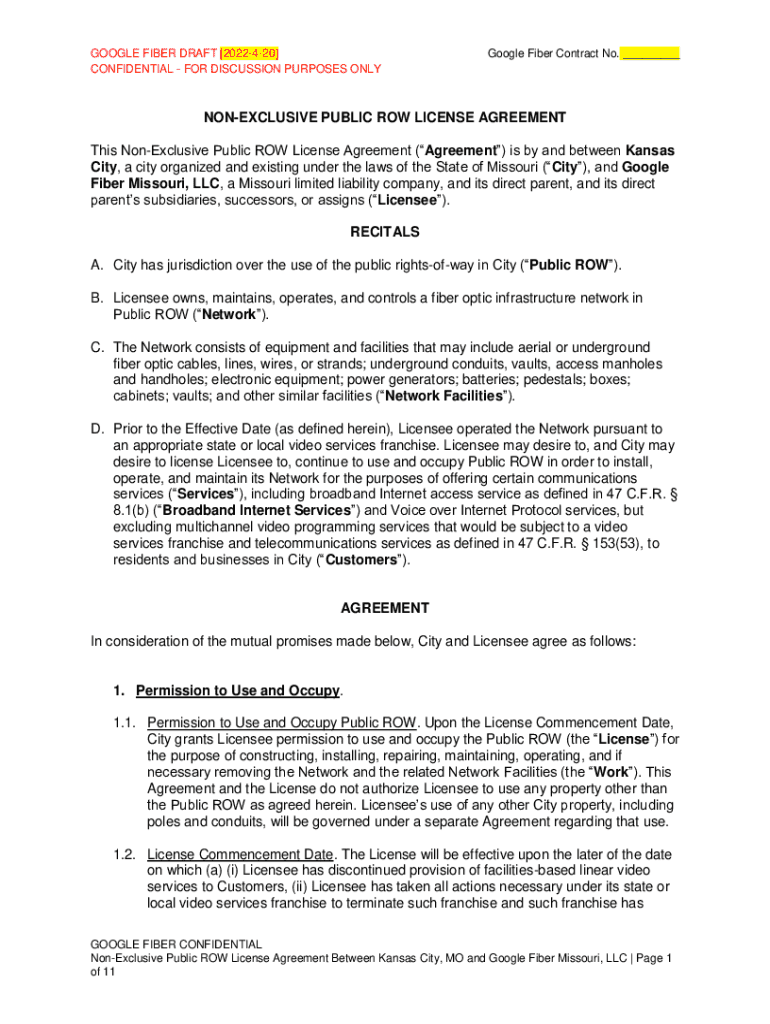 GOOGLE FIBER DRAFT [2022-4-20]
CONFIDENTIAL - FOR DISCUSSION PURPOSES ONLY

Google Fiber Contract No. ________

NON-EXCLUSIVE PUBLIC ROW LICENSE AGREEMENT

This Non-Exclusive Public ROW License Agreement ("Agreement") is by and between Kansas City, a city organized and existing under the laws of the State of Missouri ("City"), and Google Fiber Missouri, LLC, a Missouri limited liability company, and its direct parent, and its direct parent's subsidiaries, successors, or assigns ("Licensee").

RECITALS

A. City has jurisdiction over the use of the public rights-of-way in City ("Public ROW").

B. Licensee owns, maintains, operates, and controls a fiber optic infrastructure network in Public ROW ("Network").

C. The Network consists of equipment and facilities that may include aerial or underground fiber optic cables, lines, wires, or strands; underground conduits, vaults, access manholes and handholes; electronic equipment; power generators; batteries; pedestals; boxes; cabinets; vaults; and other similar facilities ("Network Facilities").

D. Prior to the Effective Date (as defined herein), Licensee operated the Network pursuant to an appropriate state or local video services franchise. Licensee may desire to, and City may desire to license Licensee to, continue to use and occupy Public ROW in order to install, operate, and maintain its Network for the purposes of offering certain communications services ("Services"), including broadband Internet access service as defined in 47 C.F.R. § 8.1(b) ("Broadband Internet Services") and Voice over Internet Protocol services, but excluding multichannel video programming services that would be subject to a video services franchise and telecommunications services as defined in 47 C.F.R. § 153(53), to residents and businesses in City ("Customers").

AGREEMENT

In consideration of the mutual promises made below, City and Licensee agree as follows:

1. Permission to Use and Occupy.

1.1. Permission to Use and Occupy Public ROW. Upon the License Commencement Date, City grants Licensee permission to use and occupy the Public ROW (the "License") for the purpose of constructing, installing, repairing, maintaining, operating, and if necessary removing the Network and the related Network Facilities (the "Work"). This Agreement and the License do not authorize Licensee to use any property other than the Public ROW as agreed herein. Licensee's use of any other City property, including poles and conduits, will be governed under a separate Agreement regarding that use.

1.2. License Commencement Date. The License will be effective upon the later of the date on which (a) (i) Licensee has discontinued provision of facilities-based linear video services to Customers, (ii) Licensee has taken all actions necessary under its state or local video services franchise to terminate such franchise and such franchise has

GOOGLE FIBER CONFIDENTIAL
Non-Exclusive Public ROW License Agreement Between Kansas City, MO and Google Fiber Missouri, LLC | Page 1 of 11